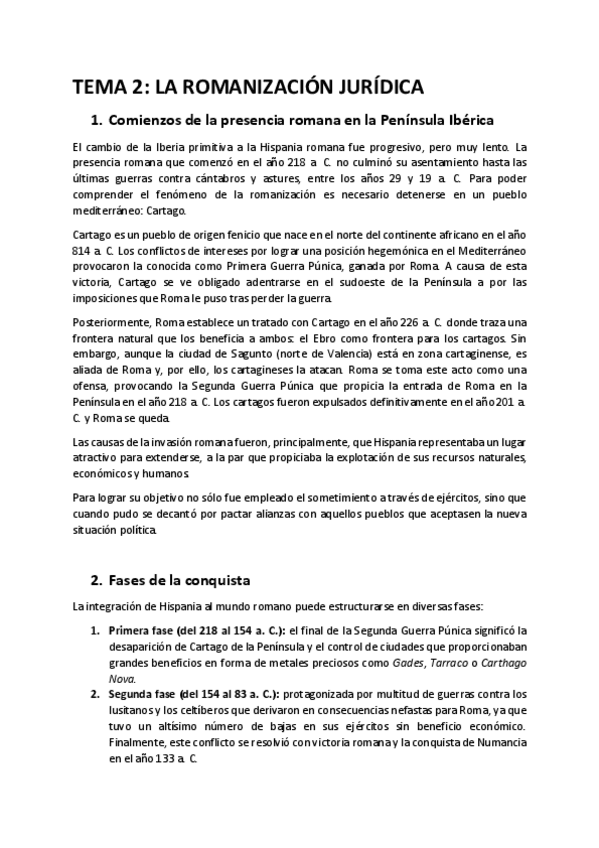 TEMA 2: LA ROMANIZACIÓN JURÍDICA

1. Comienzos de la presencia romana en la Península Ibérica

El cambio de la Iberia primitiva a la Hispania romana fue progresivo, pero muy lento. La presencia romana que comenzó en el año 218 a. C. no culminó su asentamiento hasta las últimas guerras contra cántabros y astures, entre los años 29 y 19 a. C. Para poder comprender el fenómeno de la romanización es necesario detenerse en un pueblo mediterráneo: Cartago.

Cartago es un pueblo de origen fenicio que nace en el norte del continente africano en el año 814 a. C. Los conflictos de intereses por lograr una posición hegemónica en el Mediterráneo provocaron la conocida como Primera Guerra Púnica, ganada por Roma. A causa de esta victoria, Cartago se ve obligado adentrarse en el sudoeste de la Península a por las imposiciones que Roma le puso tras perder la guerra.

Posteriormente, Roma establece un tratado con Cartago en el año 226 a. C. donde traza una frontera natural que los beneficia a ambos: el Ebro como frontera para los cartagos. Sin embargo, aunque la ciudad de Sagunto (norte de Valencia) está en zona cartaginense, es aliada de Roma y, por ello, los cartagineses la atacan. Roma se toma este acto como una ofensa, provocando la Segunda Guerra Púnica que propicia la entrada de Roma en la Península en el año 218 a. C. Los cartagos fueron expulsados definitivamente en el año 201 a. C. y Roma se queda.

Las causas de la invasión romana fueron, principalmente, que Hispania representaba un lugar atractivo para extenderse, a la par que propiciaba la explotación de sus recursos naturales, económicos y humanos.

Para lograr su objetivo no sólo fue empleado el sometimiento a través de ejércitos, sino que cuando pudo se decantó por pactar alianzas con aquellos pueblos que aceptasen la nueva situación política.

2. Fases de la conquista

La integración de Hispania al mundo romano puede estructurarse en diversas fases:

1. Primera fase (del 218 al 154 a. C.): el final de la Segunda Guerra Púnica significó la desaparición de Cartago de la Península y el control de ciudades que proporcionaban grandes beneficios en forma de metales preciosos como Gades, Tarraco o Carthago Nova.
2. Segunda fase (del 154 al 83 a. C.): protagonizada por multitud de guerras contra los lusitanos y los celtíberos que derivaron en consecuencias nefastas para Roma, ya que tuvo un altísimo número de bajas en sus ejércitos sin beneficio económico. Finalmente, este conflicto se resolvió con victoria romana y la conquista de Numancia en el año 133 a. C.